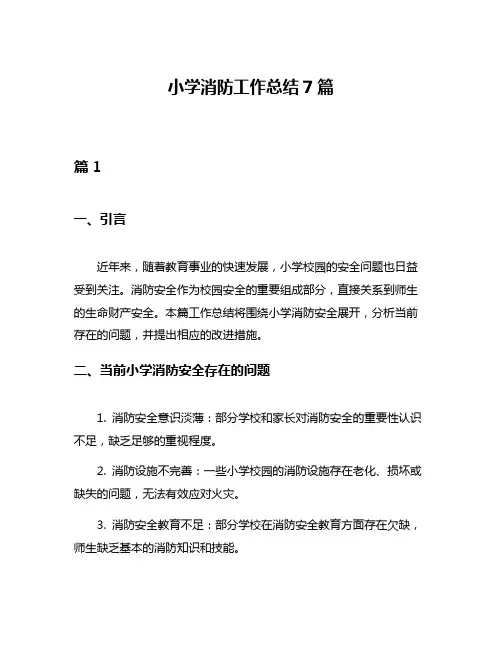 小学消防工作总结7篇

篇1

一、引言

近年来，随着教育事业的快速发展，小学校园的安全问题也日益受到关注。消防安全作为校园安全的重要组成部分，直接关系到师生的生命财产安全。本篇工作总结将围绕小学消防安全展开，分析当前存在的问题，并提出相应的改进措施。

二、当前小学消防安全存在的问题

1. 消防安全意识淡薄：部分学校和家长对消防安全的重要性认识不足，缺乏足够的重视程度。

2. 消防设施不完善：一些小学校园的消防设施存在老化、损坏或缺失的问题，无法有效应对火灾。

3. 消防安全教育不足：部分学校在消防安全教育方面存在欠缺，师生缺乏基本的消防知识和技能。